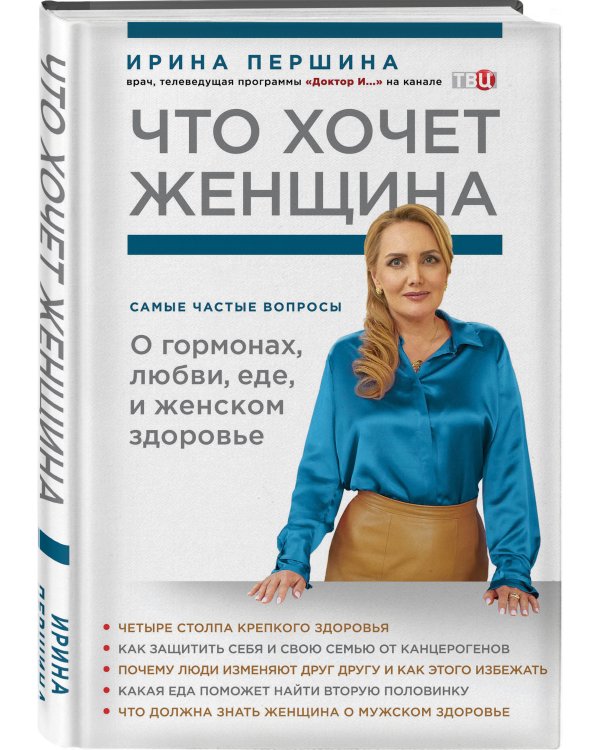 ИРИНА ПЕРШИНА
врач, телеведущая программы «Доктор И...» на канале ТВЦ

ЧТО ХОЧЕТ ЖЕНЩИНА

САМЫЕ ЧАСТЫЕ ВОПРОСЫ

О гормонах, любви, еде, и женском здоровье

• ЧЕТЫРЕ СТОЛПА КРЕПКОГО ЗДОРОВЬЯ
• КАК ЗАЩИТИТЬ СЕБЯ И СВОЮ СЕМЬЮ ОТ КАНЦЕРОГЕНОВ
• ПОЧЕМУ ЛЮДИ ИЗМЕНЯЮТ ДРУГ ДРУГУ И КАК ЭТОГО ИЗБЕЖАТЬ
• КАКАЯ ЕДА ПОМОЖЕТ НАЙТИ ВТОРУЮ ПОЛОВИНКУ
• ЧТО ДОЛЖНА ЗНАТЬ ЖЕНЩИНА О МУЖСКОМ ЗДОРОВЬЕ

ЧТО ХОЧЕТ ЖЕНЩИНА
ИРИНА ПЕРШИНА